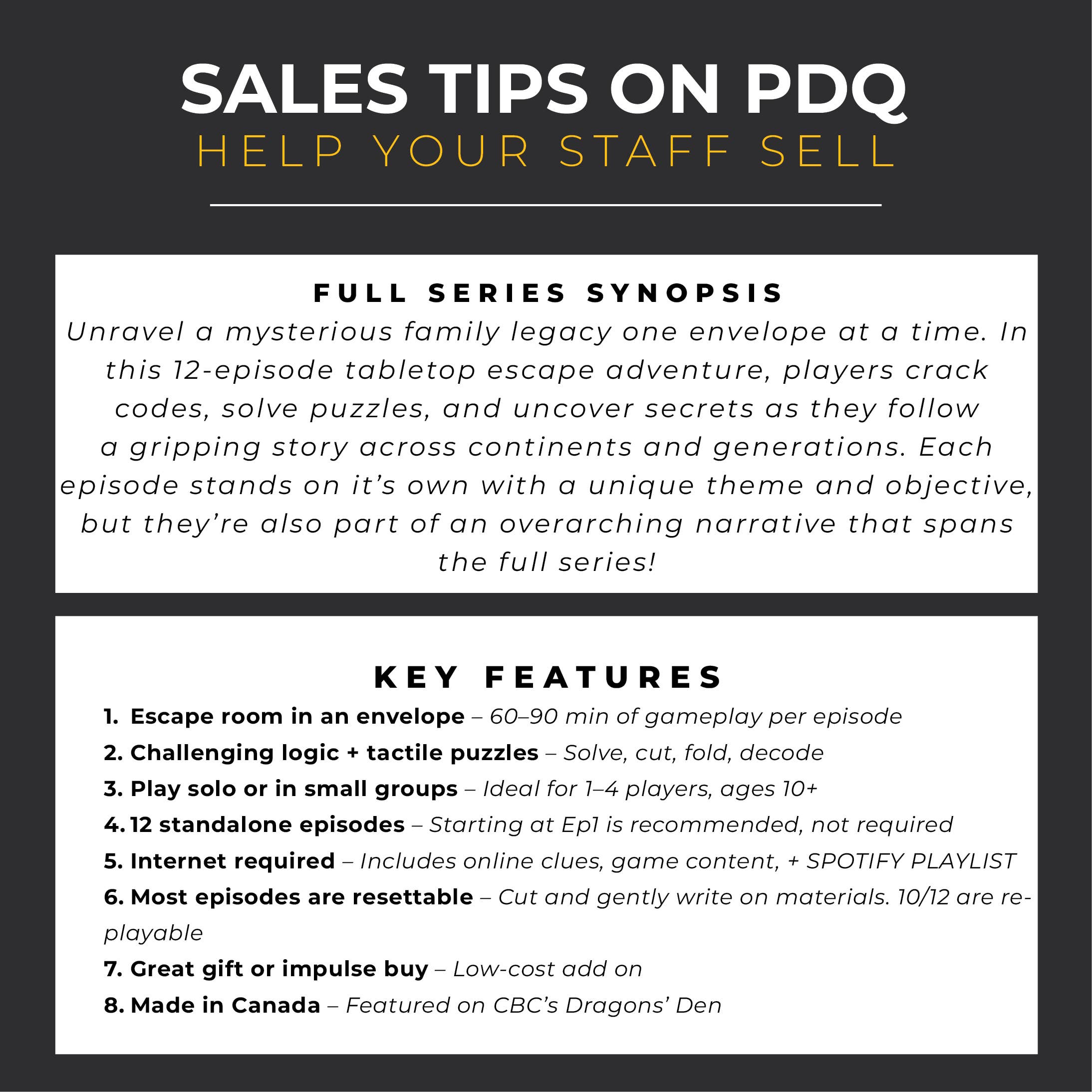 SALES TIPS ON PDQ
HELP YOUR STAFF SELL

FULL SERIES SYNOPSIS

Unravel a mysterious family legacy one envelope at a time. In this 12-episode tabletop escape adventure, players crack codes, solve puzzles, and uncover secrets as they follow a gripping story across continents and generations. Each episode stands on it's own with a unique theme and objective, but they're also part of an overarching narrative that spans the full series!

KEY FEATURES

1. Escape room in an envelope – 60–90 min of gameplay per episode
2. Challenging logic + tactile puzzles – Solve, cut, fold, decode
3. Play solo or in small groups – Ideal for 1–4 players, ages 10+
4. 12 standalone episodes – Starting at Ep1 is recommended, not required
5. Internet required – Includes online clues, game content, + SPOTIFY PLAYLIST
6. Most episodes are resettable – Cut and gently write on materials. 10/12 are re-playable
7. Great gift or impulse buy – Low-cost add on
8. Made in Canada – Featured on CBC's Dragons' Den